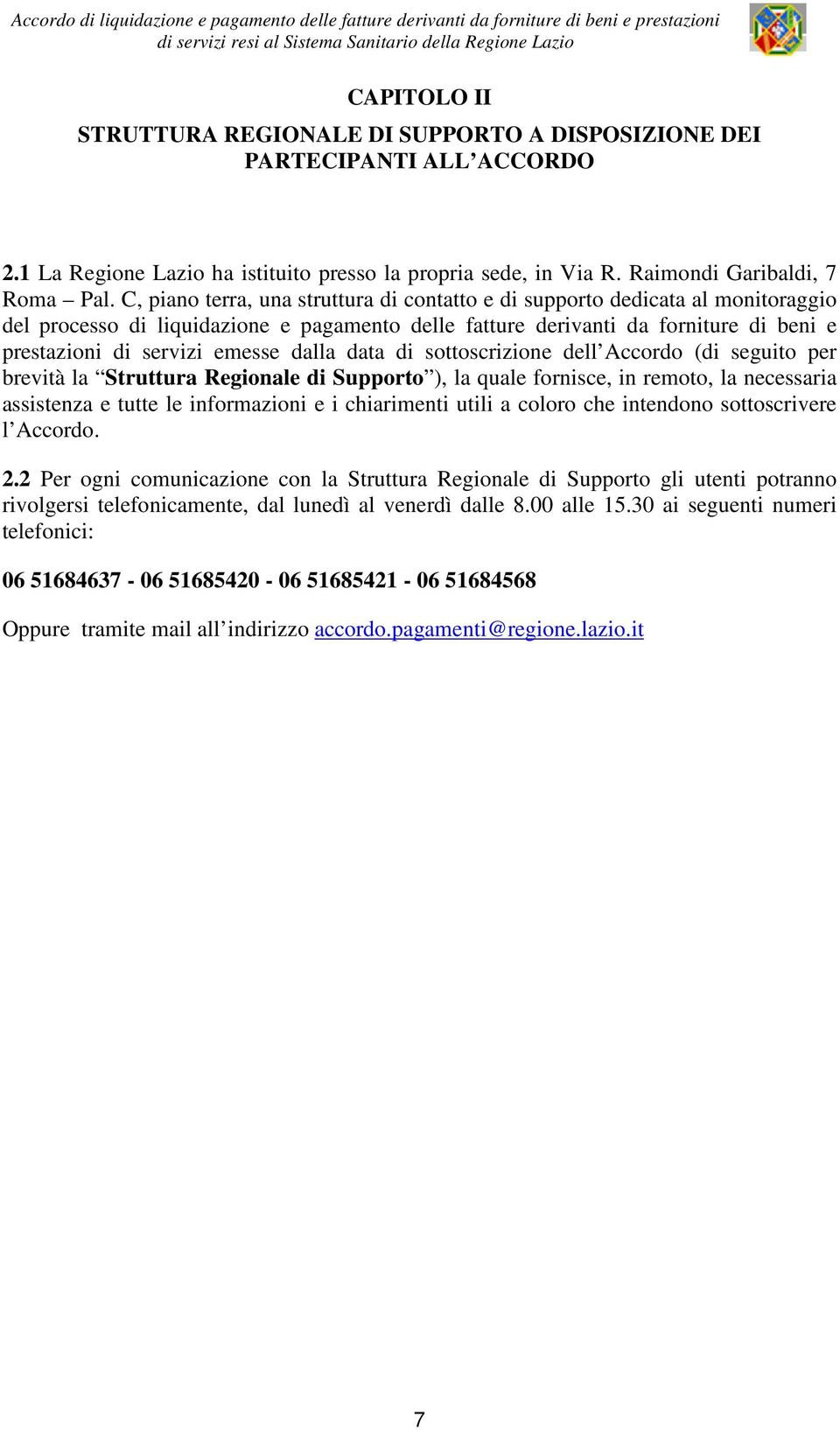 Accordo di liquidazione e pagamento delle fatture derivanti da forniture di beni e prestazioni di servizi resi al Sistema Sanitario della Regione Lazio

CAPITOLO II

STRUTTURA REGIONALE DI SUPPORTO A DISPOSIZIONE DEI PARTECIPANTI ALL'ACCORDO

2.1 La Regione Lazio ha istituito presso la propria sede, in Via R. Raimondi Garibaldi, 7 Roma – Pal. C, piano terra, una struttura di contatto e di supporto dedicata al monitoraggio del processo di liquidazione e pagamento delle fatture derivanti da forniture di beni e prestazioni di servizi emesse dalla data di sottoscrizione dell'Accordo (di seguito per brevità la "Struttura Regionale di Supporto"), la quale fornisce, in remoto, la necessaria assistenza e tutte le informazioni e i chiarimenti utili a coloro che intendono sottoscrivere l'Accordo.

2.2 Per ogni comunicazione con la Struttura Regionale di Supporto gli utenti potranno rivolgersi telefonicamente, dal lunedì al venerdì dalle 8.00 alle 15.30 ai seguenti numeri telefonici:

06 51684637 - 06 51685420 - 06 51685421 - 06 51684568

Oppure tramite mail all'indirizzo accordo.pagamenti@regione.lazio.it

7